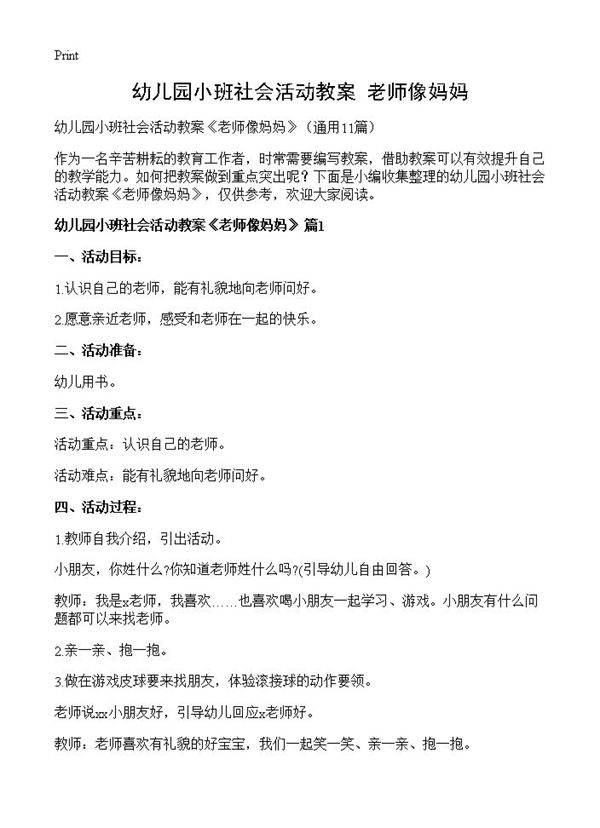 Print

幼儿园小班社会活动教案 老师像妈妈

幼儿园小班社会活动教案《老师像妈妈》（通用11篇）

作为一名辛苦耕耘的教育工作者，时常需要编写教案，借助教案可以有效提升自己的教学能力。如何把教案做到重点突出呢？下面是小编收集整理的幼儿园小班社会活动教案《老师像妈妈》，仅供参考，欢迎大家阅读。

幼儿园小班社会活动教案《老师像妈妈》篇1

一、活动目标：

1.认识自己的老师，能有礼貌地向老师问好。

2.愿意亲近老师，感受和老师在一起的快乐。

二、活动准备：

幼儿用书。

三、活动重点：

活动重点：认识自己的老师。

活动难点：能有礼貌地向老师问好。

四、活动过程：

1.教师自我介绍，引出活动。

小朋友，你姓什么?你知道老师姓什么吗?(引导幼儿自由回答。)

教师：我是x老师，我喜欢……也喜欢喝小朋友一起学习、游戏。小朋友有什么问题都可以来找老师。

2.亲一亲、抱一抱。

3.做在游戏皮球要来找朋友，体验滚接球的动作要领。

老师说xx小朋友好，引导幼儿回应x老师好。

教师：老师喜欢有礼貌的好宝宝，我们一起笑一笑、亲一亲、抱一抱。